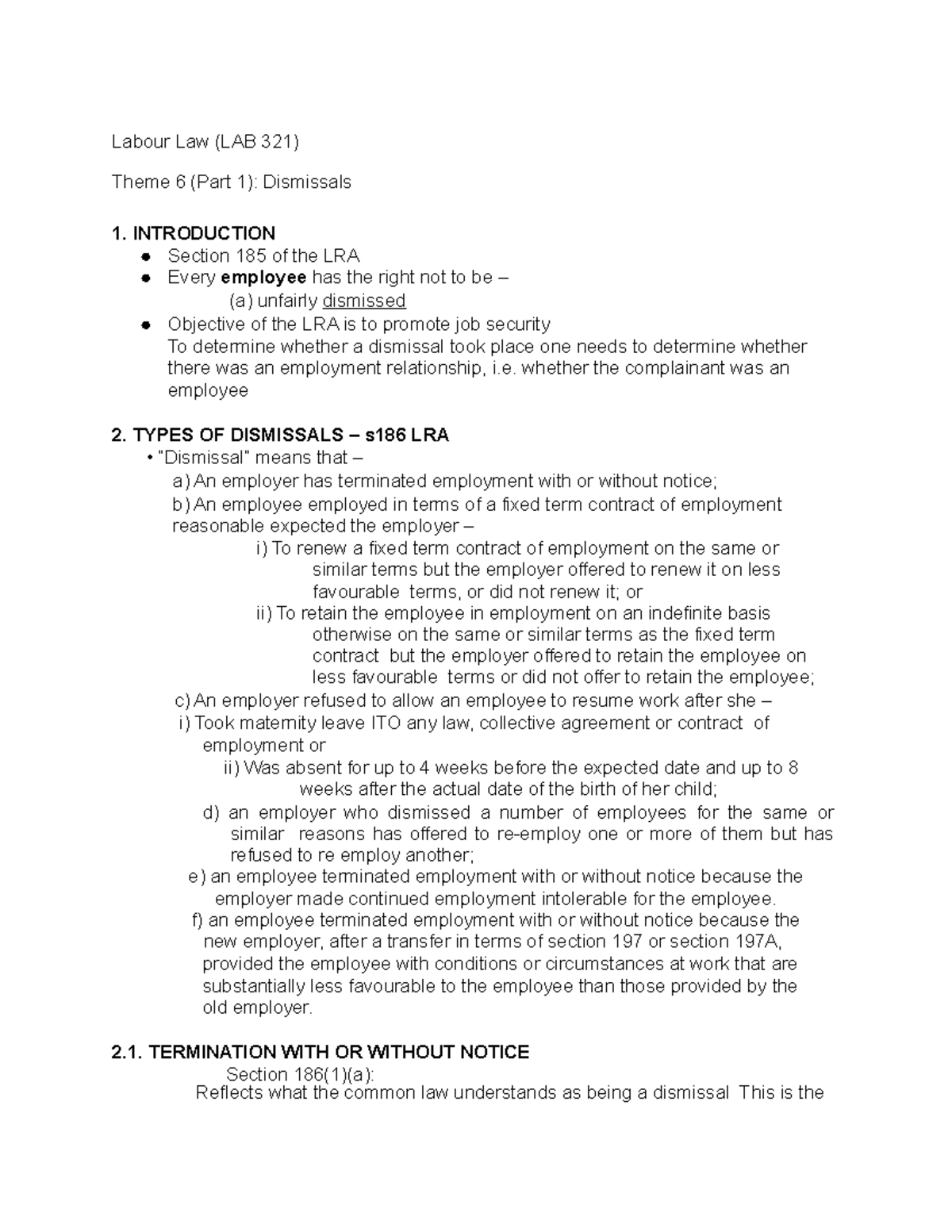 Labour Law (LAB 321)

Theme 6 (Part 1): Dismissals

1. INTRODUCTION
• Section 185 of the LRA
• Every employee has the right not to be –
(a) unfairly dismissed
• Objective of the LRA is to promote job security
To determine whether a dismissal took place one needs to determine whether there was an employment relationship, i.e. whether the complainant was an employee

2. TYPES OF DISMISSALS – s186 LRA
• "Dismissal" means that –
a) An employer has terminated employment with or without notice;
b) An employee employed in terms of a fixed term contract of employment reasonable expected the employer –
i) To renew a fixed term contract of employment on the same or similar terms but the employer offered to renew it on less favourable terms, or did not renew it; or
ii) To retain the employee in employment on an indefinite basis otherwise on the same or similar terms as the fixed term contract but the employer offered to retain the employee on less favourable terms or did not offer to retain the employee;
c) An employer refused to allow an employee to resume work after she –
i) Took maternity leave ITO any law, collective agreement or contract of employment or
ii) Was absent for up to 4 weeks before the expected date and up to 8 weeks after the actual date of the birth of her child;
d) an employer who dismissed a number of employees for the same or similar reasons has offered to re-employ one or more of them but has refused to re employ another;
e) an employee terminated employment with or without notice because the employer made continued employment intolerable for the employee.
f) an employee terminated employment with or without notice because the new employer, after a transfer in terms of section 197 or section 197A, provided the employee with conditions or circumstances at work that are substantially less favourable to the employee than those provided by the old employer.

2.1. TERMINATION WITH OR WITHOUT NOTICE
Section 186(1)(a):
Reflects what the common law understands as being a dismissal This is the